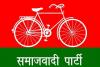 समाजवादी पार्टी